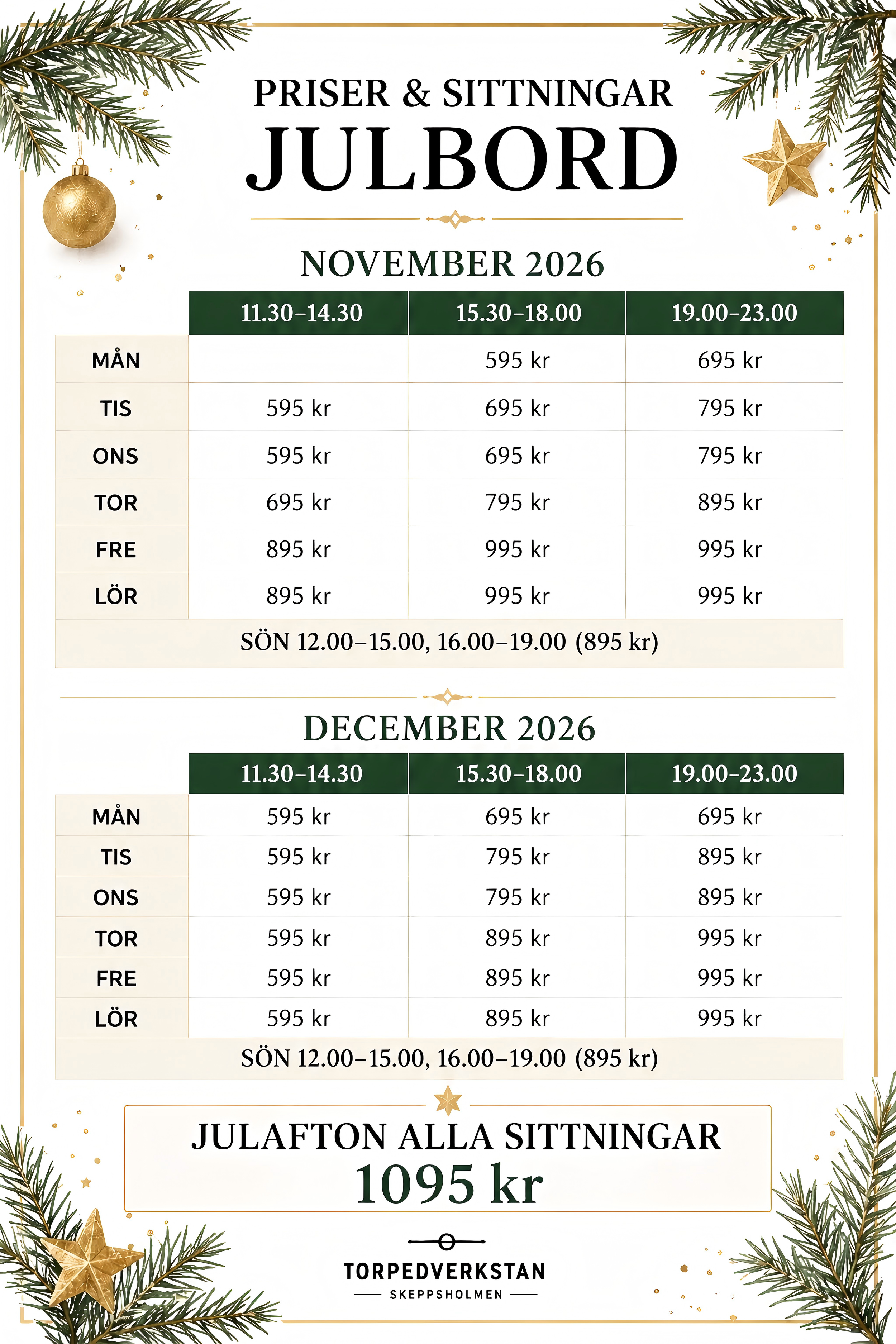 PRISER & SITTNINGAR
JULBORD

NOVEMBER 2026

| | 11.30–14.30 | 15.30–18.00 | 19.00–23.00 |
|---|---|---|---|
| MÅN | | 595 kr | 695 kr |
| TIS | 595 kr | 695 kr | 795 kr |
| ONS | 595 kr | 695 kr | 795 kr |
| TOR | 695 kr | 795 kr | 895 kr |
| FRE | 895 kr | 995 kr | 995 kr |
| LÖR | 895 kr | 995 kr | 995 kr |

SÖN 12.00–15.00, 16.00–19.00 (895 kr)

DECEMBER 2026

| | 11.30–14.30 | 15.30–18.00 | 19.00–23.00 |
|---|---|---|---|
| MÅN | 595 kr | 695 kr | 695 kr |
| TIS | 595 kr | 795 kr | 895 kr |
| ONS | 595 kr | 795 kr | 895 kr |
| TOR | 595 kr | 895 kr | 995 kr |
| FRE | 595 kr | 895 kr | 995 kr |
| LÖR | 595 kr | 895 kr | 995 kr |

SÖN 12.00–15.00, 16.00–19.00 (895 kr)

JULAFTON ALLA SITTNINGAR
1095 kr

TORPEDVERKSTAN
SKEPPSHOLMEN